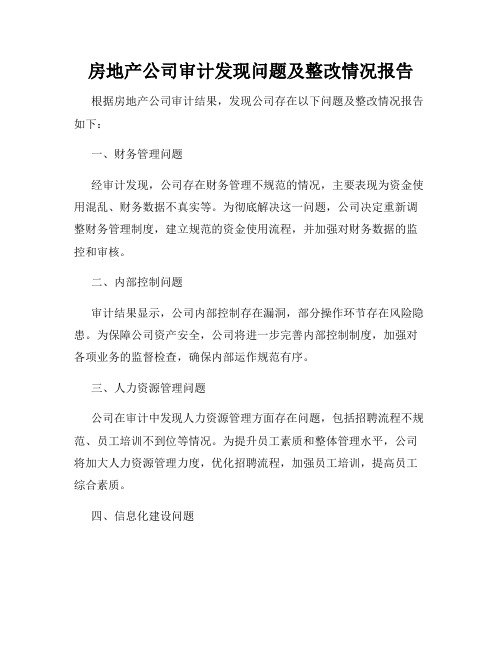 房地产公司审计发现问题及整改情况报告

根据房地产公司审计结果，发现公司存在以下问题及整改情况报告如下：

一、财务管理问题

经审计发现，公司存在财务管理不规范的情况，主要表现为资金使用混乱、财务数据不真实等。为彻底解决这一问题，公司决定重新调整财务管理制度，建立规范的资金使用流程，并加强对财务数据的监控和审核。

二、内部控制问题

审计结果显示，公司内部控制存在漏洞，部分操作环节存在风险隐患。为保障公司资产安全，公司将进一步完善内部控制制度，加强对各项业务的监督检查，确保内部运作规范有序。

三、人力资源管理问题

公司在审计中发现人力资源管理方面存在问题，包括招聘流程不规范、员工培训不到位等情况。为提升员工素质和整体管理水平，公司将加大人力资源管理力度，优化招聘流程，加强员工培训，提高员工综合素质。

四、信息化建设问题